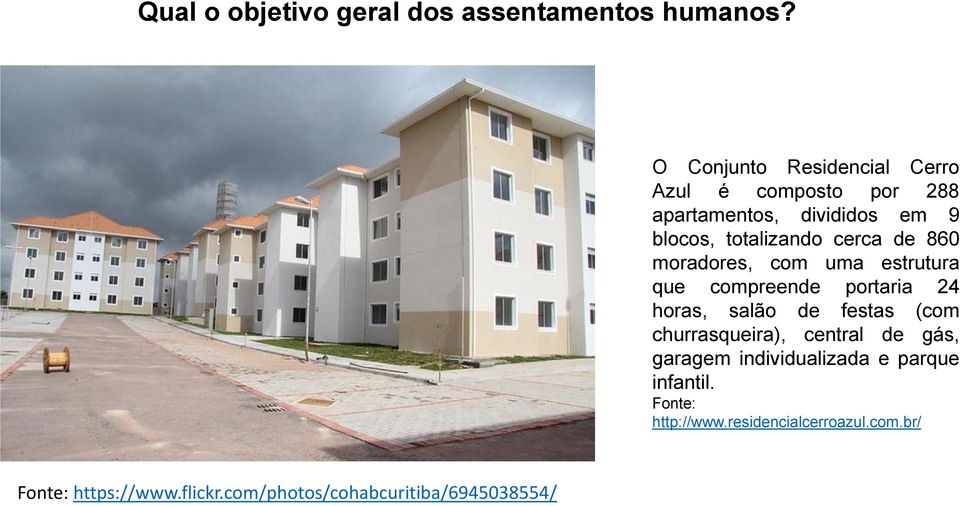 Qual o objetivo geral dos assentamentos humanos?

O Conjunto Residencial Cerro Azul é composto por 288 apartamentos, divididos em 9 blocos, totalizando cerca de 860 moradores, com uma estrutura que compreende portaria 24 horas, salão de festas (com churrasqueira), central de gás, garagem individualizada e parque infantil.
Fonte:
http://www.residencialcerroazul.com.br/

Fonte: https://www.flickr.com/photos/cohabcuritiba/6945038554/